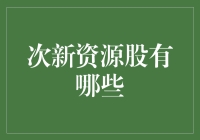 次新资源股有哪些